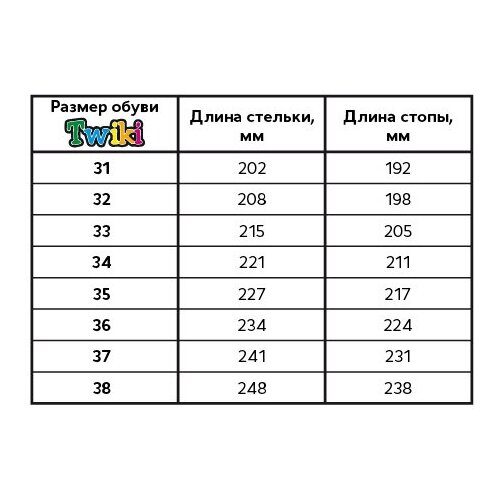 | Размер обуви Twiki | Длина стельки, мм | Длина стопы, мм |
|---|---|---|
| 31 | 202 | 192 |
| 32 | 208 | 198 |
| 33 | 215 | 205 |
| 34 | 221 | 211 |
| 35 | 227 | 217 |
| 36 | 234 | 224 |
| 37 | 241 | 231 |
| 38 | 248 | 238 |